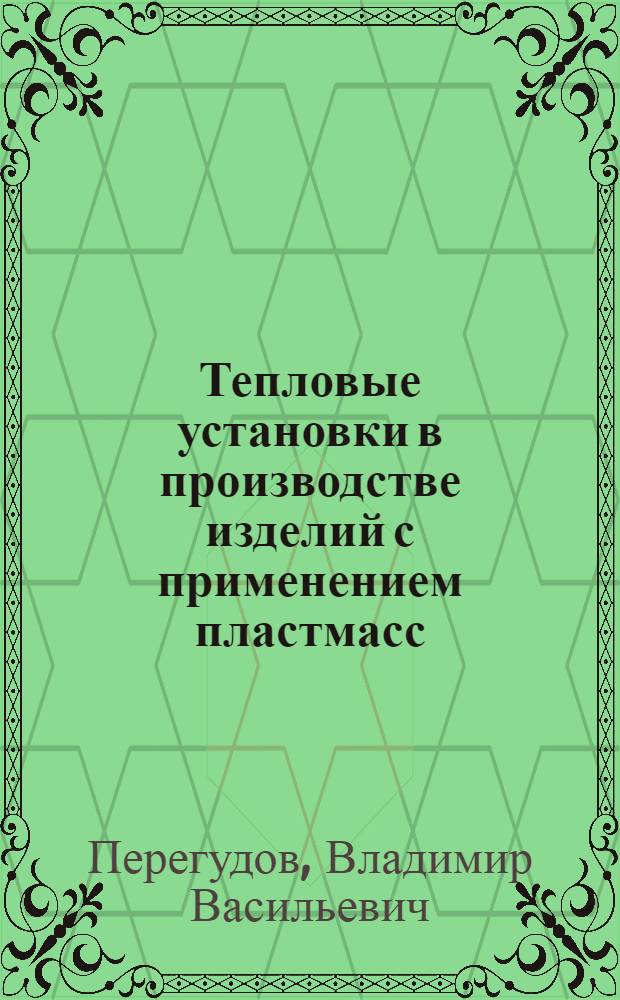 Тепловые установки в производстве изделий с применением пластмасс

Перегудов, Владимир Васильевич